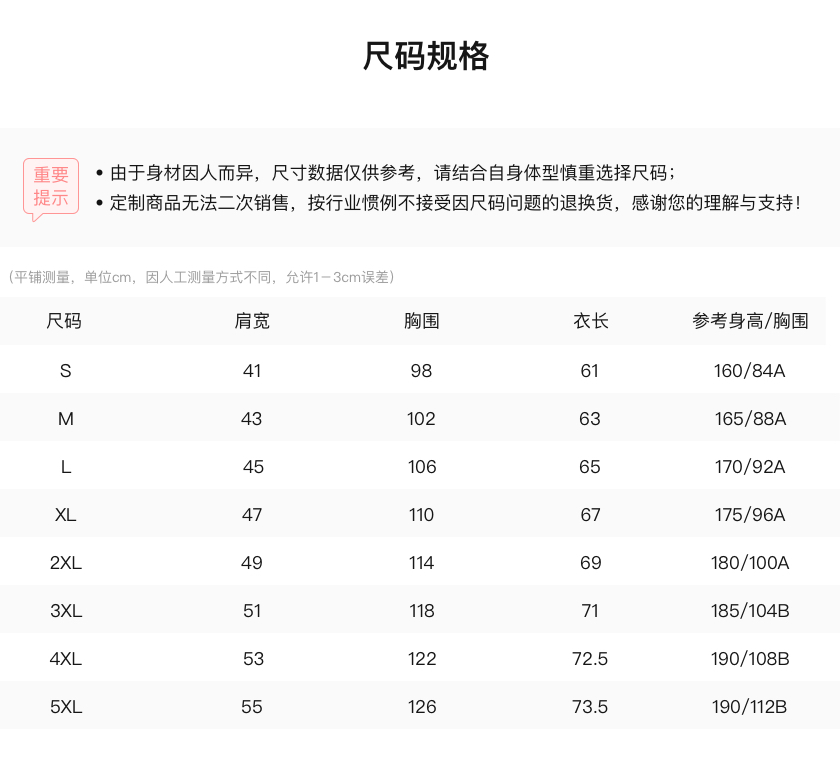 尺码规格

重要提示

• 由于身材因人而异，尺寸数据仅供参考，请结合自身体型慎重选择尺码；
• 定制商品无法二次销售，按行业惯例不接受因尺码问题的退换货，感谢您的理解与支持！

（平铺测量，单位cm，因人工测量方式不同，允许1－3cm误差）

| 尺码 | 肩宽 | 胸围 | 衣长 | 参考身高/胸围 |
|---|---|---|---|---|
| S | 41 | 98 | 61 | 160/84A |
| M | 43 | 102 | 63 | 165/88A |
| L | 45 | 106 | 65 | 170/92A |
| XL | 47 | 110 | 67 | 175/96A |
| 2XL | 49 | 114 | 69 | 180/100A |
| 3XL | 51 | 118 | 71 | 185/104B |
| 4XL | 53 | 122 | 72.5 | 190/108B |
| 5XL | 55 | 126 | 73.5 | 190/112B |